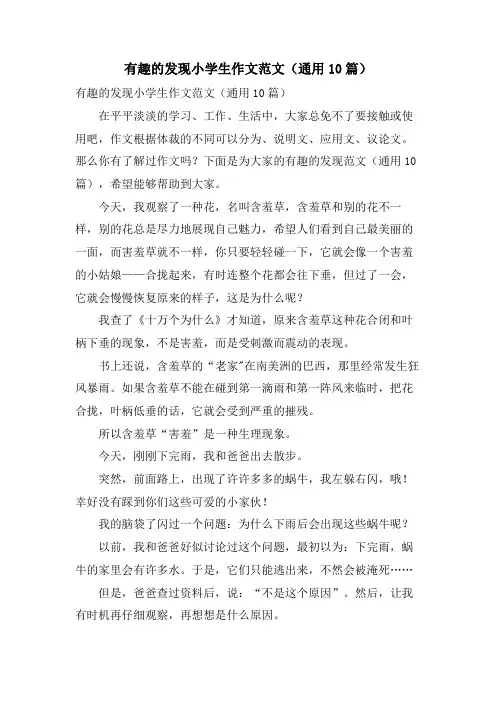 有趣的发现小学生作文范文（通用10篇）

有趣的发现小学生作文范文（通用10篇）

在平平淡淡的学习、工作、生活中，大家总免不了要接触或使用吧，作文根据体裁的不同可以分为、说明文、应用文、议论文。那么你有了解过作文吗？下面是为大家的有趣的发现范文（通用10篇），希望能够帮助到大家。

今天，我观察了一种花，名叫含羞草，含羞草和别的花不一样，别的花总是尽力地展现自己魅力，希望人们看到自己最美丽的一面，而害羞草就不一样，你只要轻轻碰一下，它就会像一个害羞的小姑娘——合拢起来，有时连整个花都会往下垂，但过了一会，它就会慢慢恢复原来的样子，这是为什么呢？

我查了《十万个为什么》才知道，原来含羞草这种花合闭和叶柄下垂的现象，不是害羞，而是受刺激而震动的表现。

书上还说，含羞草的“老家”在南美洲的巴西，那里经常发生狂风暴雨。如果含羞草不能在碰到第一滴雨和第一阵风来临时，把花合拢，叶柄低垂的话，它就会受到严重的摧残。

所以含羞草“害羞”是一种生理现象。

今天，刚刚下完雨，我和爸爸出去散步。

突然，前面路上，出现了许许多多的蜗牛，我左躲右闪，哦！幸好没有踩到你们这些可爱的小家伙！

我的脑袋了闪过一个问题：为什么下雨后会出现这些蜗牛呢？

以前，我和爸爸好似讨论过这个问题，最初以为：下完雨，蜗牛的家里会有许多水。于是，它们只能逃出来，不然会被淹死……

但是，爸爸查过资料后，说：“不是这个原因”。然后，让我有时机再仔细观察，再想想是什么原因。